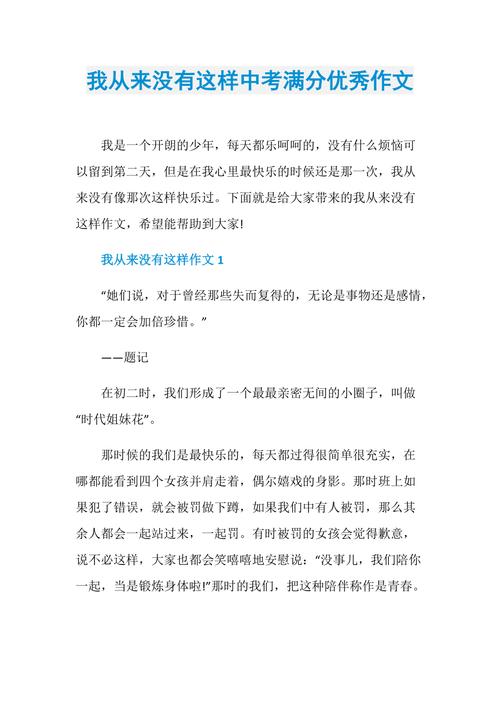 我从来没有这样中考满分优秀作文

我是一个开朗的少年，每天都乐呵呵的，没有什么烦恼可以留到第二天，但是在我心里最快乐的时候还是那一次，我从来没有像那次这样快乐过。下面就是给大家带来的我从来没有这样作文，希望能帮助到大家!

我从来没有这样作文 1

“她们说，对于曾经那些失而复得的，无论是事物还是感情，你都一定会加倍珍惜。”

——题记

在初二时，我们形成了一个最最亲密无间的小圈子，叫做“时代姐妹花”。

那时候的我们是最快乐的，每天都过得很简单很充实，在哪都能看到四个女孩并肩走着，偶尔嬉戏的身影。那时班上如果犯了错误，就会被罚做下蹲，如果我们中有人被罚，那么其余人都会一起站过来，一起罚。有时被罚的女孩会觉得歉意，说不必这样，大家也都会笑嘻嘻地安慰说：“没事儿，我们陪你一起，当是锻炼身体啦!”那时的我们，把这种陪伴称作是青春。